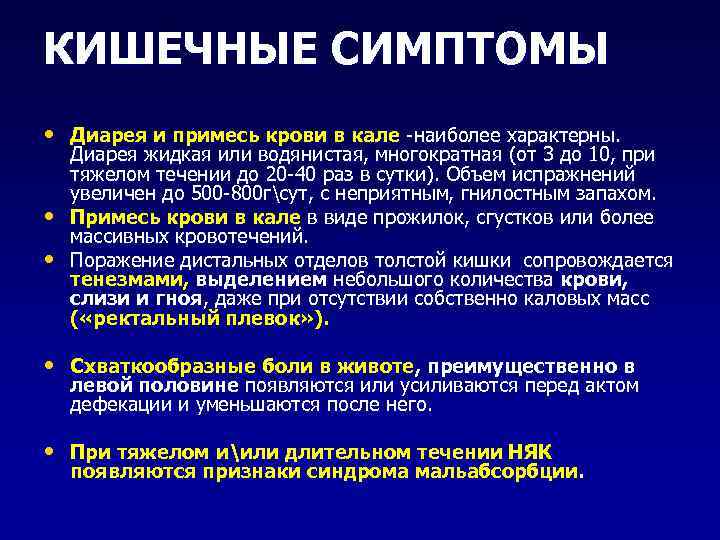 КИШЕЧНЫЕ СИМПТОМЫ

• Диарея и примесь крови в кале -наиболее характерны. Диарея жидкая или водянистая, многократная (от 3 до 10, при тяжелом течении до 20-40 раз в сутки). Объем испражнений увеличен до 500-800г\сут, с неприятным, гнилостным запахом.
• Примесь крови в кале в виде прожилок, сгустков или более массивных кровотечений.
• Поражение дистальных отделов толстой кишки сопровождается тенезмами, выделением небольшого количества крови, слизи и гноя, даже при отсутствии собственно каловых масс («ректальный плевок»).

• Схваткообразные боли в животе, преимущественно в левой половине появляются или усиливаются перед актом дефекации и уменьшаются после него.

• При тяжелом и\или длительном течении НЯК появляются признаки синдрома мальабсорбции.